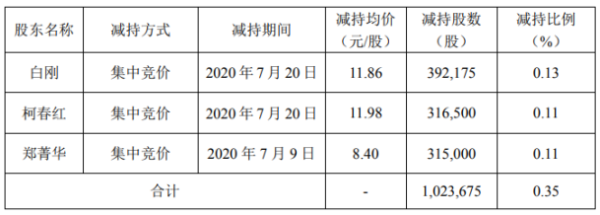 | 股东名称 | 减持方式 | 减持期间 | 减持均价（元/股） | 减持股数（股） | 减持比例（%） |
|---|---|---|---|---|---|
| 白刚 | 集中竞价 | 2020 年 7 月 20 日 | 11.86 | 392,175 | 0.13 |
| 柯春红 | 集中竞价 | 2020 年 7 月 20 日 | 11.98 | 316,500 | 0.11 |
| 郑菁华 | 集中竞价 | 2020 年 7 月 9 日 | 8.40 | 315,000 | 0.11 |
| 合计 | | | - | 1,023,675 | 0.35 |